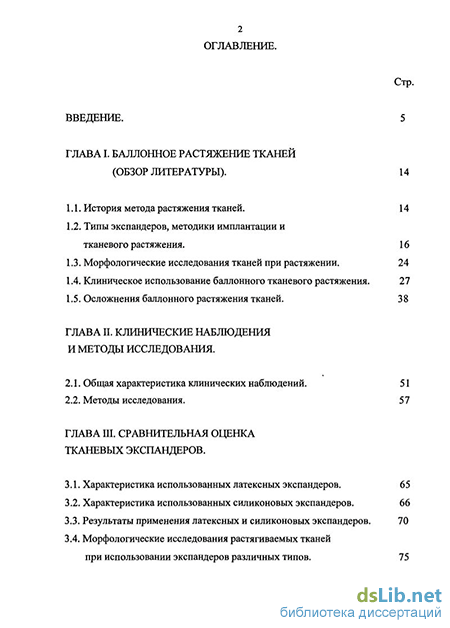 2

ОГЛАВЛЕНИЕ.

Стр.

ВВЕДЕНИЕ. 5

ГЛАВА I. БАЛЛОННОЕ РАСТЯЖЕНИЕ ТКАНЕЙ (ОБЗОР ЛИТЕРАТУРЫ). 14

1.1. История метода растяжения тканей. 14

1.2. Типы экспандеров, методики имплантации и тканевого растяжения. 16

1.3. Морфологические исследования тканей при растяжении. 24

1.4. Клиническое использование баллонного тканевого растяжения. 27

1.5. Осложнения баллонного растяжения тканей. 38

ГЛАВА II. КЛИНИЧЕСКИЕ НАБЛЮДЕНИЯ И МЕТОДЫ ИССЛЕДОВАНИЯ.

2.1. Общая характеристика клинических наблюдений. 51

2.2. Методы исследования. 57

ГЛАВА III. СРАВНИТЕЛЬНАЯ ОЦЕНКА ТКАНЕВЫХ ЭКСПАНДЕРОВ.

3.1. Характеристика использованных латексных экспандеров. 65

3.2. Характеристика использованных силиконовых экспандеров. 66

3.3. Результаты применения латексных и силиконовых экспандеров. 70

3.4. Морфологические исследования растягиваемых тканей при использовании экспандеров различных типов. 75

dsLib.net
библиотека диссертаций